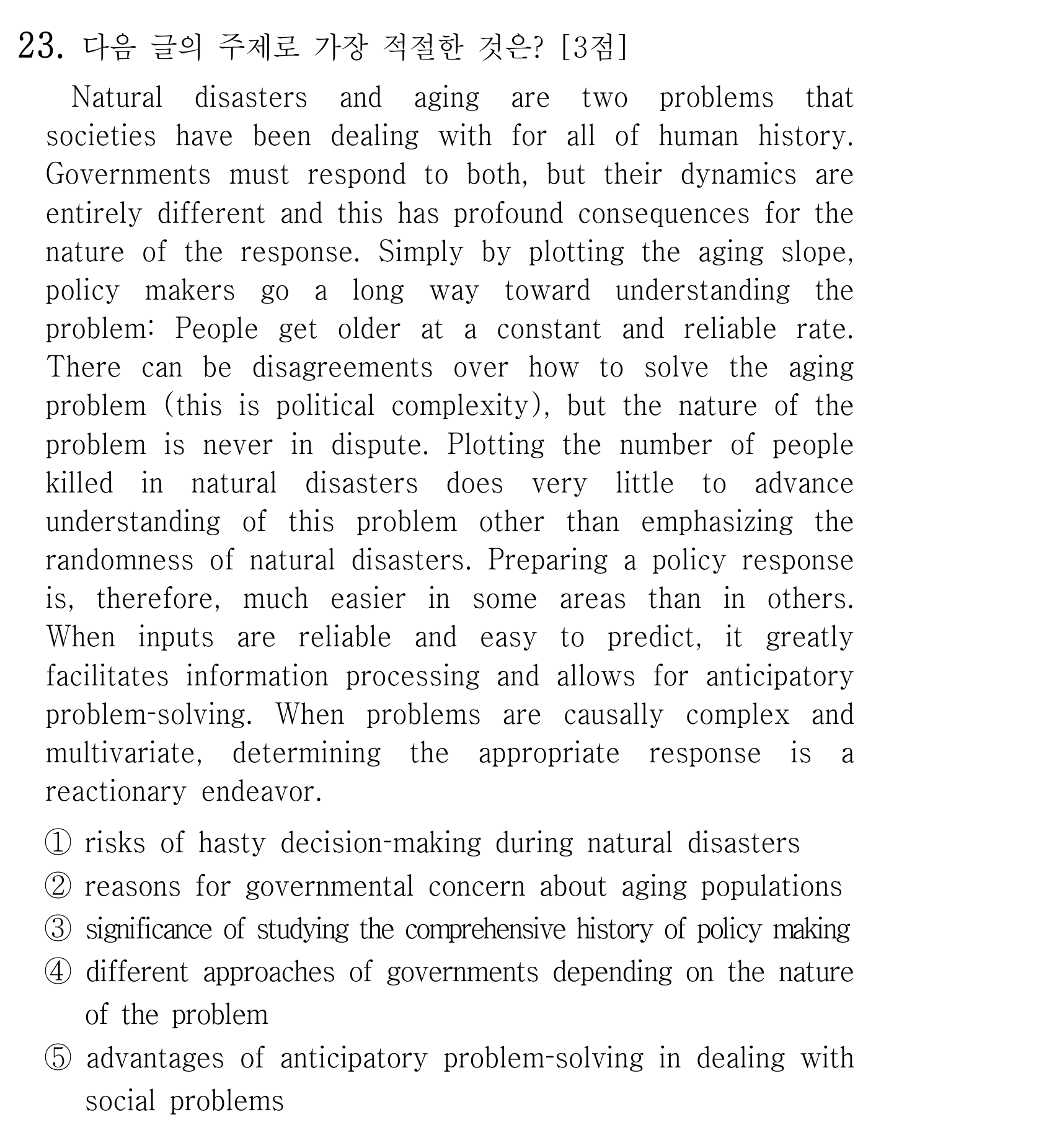 23. 다음 글의 주제로 가장 적절한 것은? [3점]

Natural disasters and aging are two problems that societies have been dealing with for all of human history. Governments must respond to both, but their dynamics are entirely different and this has profound consequences for the nature of the response. Simply by plotting the aging slope, policy makers go a long way toward understanding the problem: People get older at a constant and reliable rate. There can be disagreements over how to solve the aging problem (this is political complexity), but the nature of the problem is never in dispute. Plotting the number of people killed in natural disasters does very little to advance understanding of this problem other than emphasizing the randomness of natural disasters. Preparing a policy response is, therefore, much easier in some areas than in others. When inputs are reliable and easy to predict, it greatly facilitates information processing and allows for anticipatory problem-solving. When problems are causally complex and multivariate, determining the appropriate response is a reactionary endeavor.

① risks of hasty decision-making during natural disasters
② reasons for governmental concern about aging populations
③ significance of studying the comprehensive history of policy making
④ different approaches of governments depending on the nature of the problem
⑤ advantages of anticipatory problem-solving in dealing with social problems